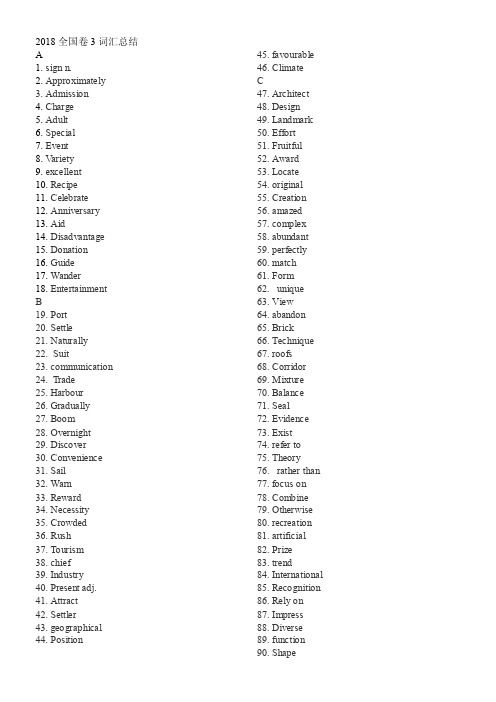 2018 全国卷 3 词汇总结
A
1. sign n.
2. Approximately
3. Admission
4. Charge
5. Adult
6. Special
7. Event
8. Variety
9. excellent
10. Recipe
11. Celebrate
12. Anniversary
13. Aid
14. Disadvantage
15. Donation
16. Guide
17. Wander
18. Entertainment
B
19. Port
20. Settle
21. Naturally
22. Suit
23. communication
24. Trade
25. Harbour
26. Gradually
27. Boom
28. Overnight
29. Discover
30. Convenience
31. Sail
32. Warn
33. Reward
34. Necessity
35. Crowded
36. Rush
37. Tourism
38. chief
39. Industry
40. Present adj.
41. Attract
42. Settler
43. geographical
44. Position
45. favourable
46. Climate
C
47. Architect
48. Design
49. Landmark
50. Effort
51. Fruitful
52. Award
53. Locate
54. original
55. Creation
56. amazed
57. complex
58. abundant
59. perfectly
60. match
61. Form
62. unique
63. View
64. abandon
65. Brick
66. Technique
67. roofs
68. Corridor
69. Mixture
70. Balance
71. Seal
72. Evidence
73. Exist
74. refer to
75. Theory
76. rather than
77. focus on
78. Combine
79. Otherwise
80. recreation
81. artificial
82. Prize
83. trend
84. International
85. Recognition
86. Rely on
87. Impress
88. Diverse
89. function
90. Shape